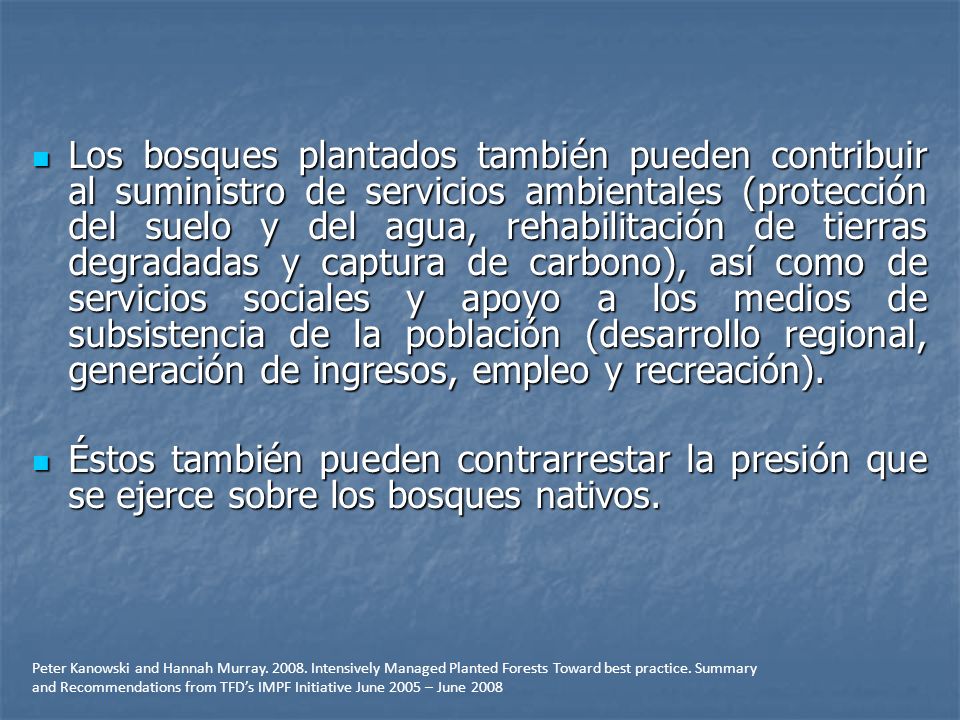 Los bosques plantados también pueden contribuir al suministro de servicios ambientales (protección del suelo y del agua, rehabilitación de tierras degradadas y captura de carbono), así como de servicios sociales y apoyo a los medios de subsistencia de la población (desarrollo regional, generación de ingresos, empleo y recreación).

Éstos también pueden contrarrestar la presión que se ejerce sobre los bosques nativos.

Peter Kanowski and Hannah Murray. 2008. Intensively Managed Planted Forests Toward best practice. Summary and Recommendations from TFD's IMPF Initiative June 2005 – June 2008